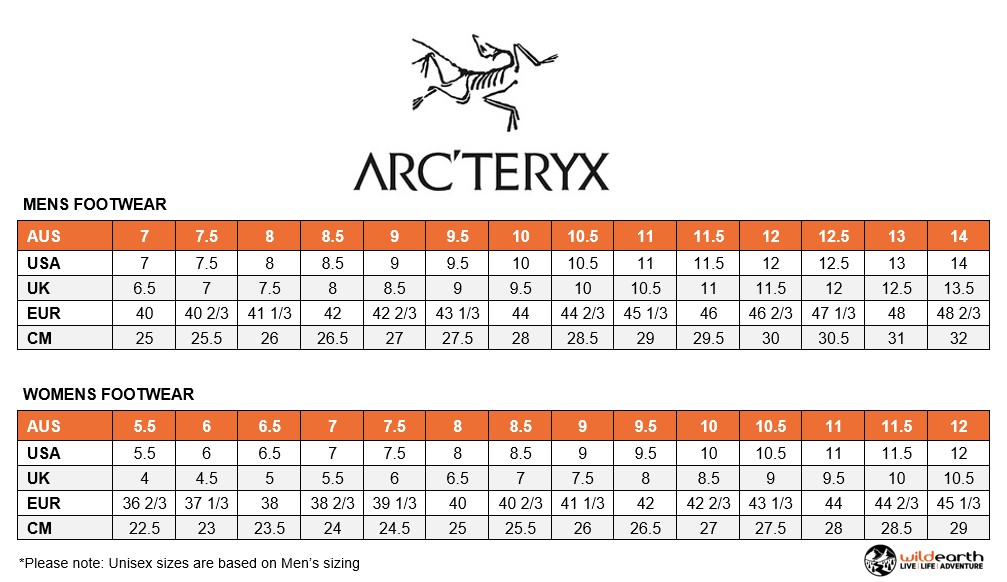 ARC'TERYX

MENS FOOTWEAR

| AUS | 7 | 7.5 | 8 | 8.5 | 9 | 9.5 | 10 | 10.5 | 11 | 11.5 | 12 | 12.5 | 13 | 14 |
|---|---|---|---|---|---|---|---|---|---|---|---|---|---|---|
| USA | 7 | 7.5 | 8 | 8.5 | 9 | 9.5 | 10 | 10.5 | 11 | 11.5 | 12 | 12.5 | 13 | 14 |
| UK | 6.5 | 7 | 7.5 | 8 | 8.5 | 9 | 9.5 | 10 | 10.5 | 11 | 11.5 | 12 | 12.5 | 13.5 |
| EUR | 40 | 40 2/3 | 41 1/3 | 42 | 42 2/3 | 43 1/3 | 44 | 44 2/3 | 45 1/3 | 46 | 46 2/3 | 47 1/3 | 48 | 48 2/3 |
| CM | 25 | 25.5 | 26 | 26.5 | 27 | 27.5 | 28 | 28.5 | 29 | 29.5 | 30 | 30.5 | 31 | 32 |

WOMENS FOOTWEAR

| AUS | 5.5 | 6 | 6.5 | 7 | 7.5 | 8 | 8.5 | 9 | 9.5 | 10 | 10.5 | 11 | 11.5 | 12 |
|---|---|---|---|---|---|---|---|---|---|---|---|---|---|---|
| USA | 5.5 | 6 | 6.5 | 7 | 7.5 | 8 | 8.5 | 9 | 9.5 | 10 | 10.5 | 11 | 11.5 | 12 |
| UK | 4 | 4.5 | 5 | 5.5 | 6 | 6.5 | 7 | 7.5 | 8 | 8.5 | 9 | 9.5 | 10 | 10.5 |
| EUR | 36 2/3 | 37 1/3 | 38 | 38 2/3 | 39 1/3 | 40 | 40 2/3 | 41 1/3 | 42 | 42 2/3 | 43 1/3 | 44 | 44 2/3 | 45 1/3 |
| CM | 22.5 | 23 | 23.5 | 24 | 24.5 | 25 | 25.5 | 26 | 26.5 | 27 | 27.5 | 28 | 28.5 | 29 |

*Please note: Unisex sizes are based on Men's sizing

wildearth
LIVE | LIFE | ADVENTURE